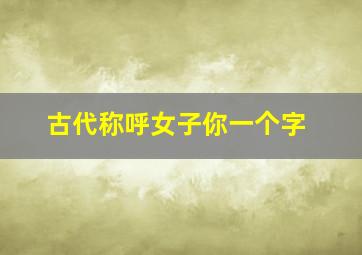 古代称呼女子你一个字